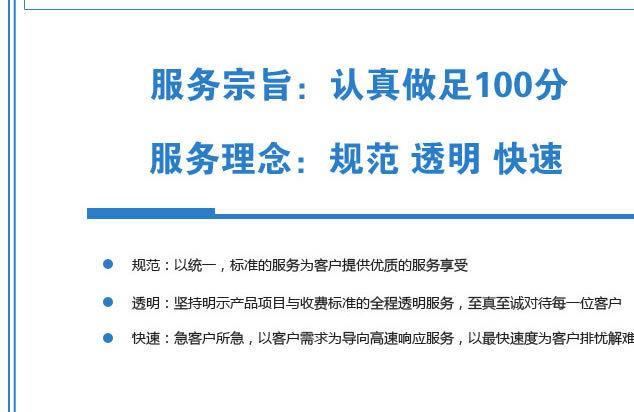 服务宗旨：认真做足100分

服务理念：规范 透明 快速

规范：以统一，标准的服务为客户提供优质的服务享受

透明：坚持明示产品项目与收费标准的全程透明服务，至真至诚对待每一位客户

快速：急客户所急，以客户需求为导向高速响应服务，以最快速度为客户排忧解难